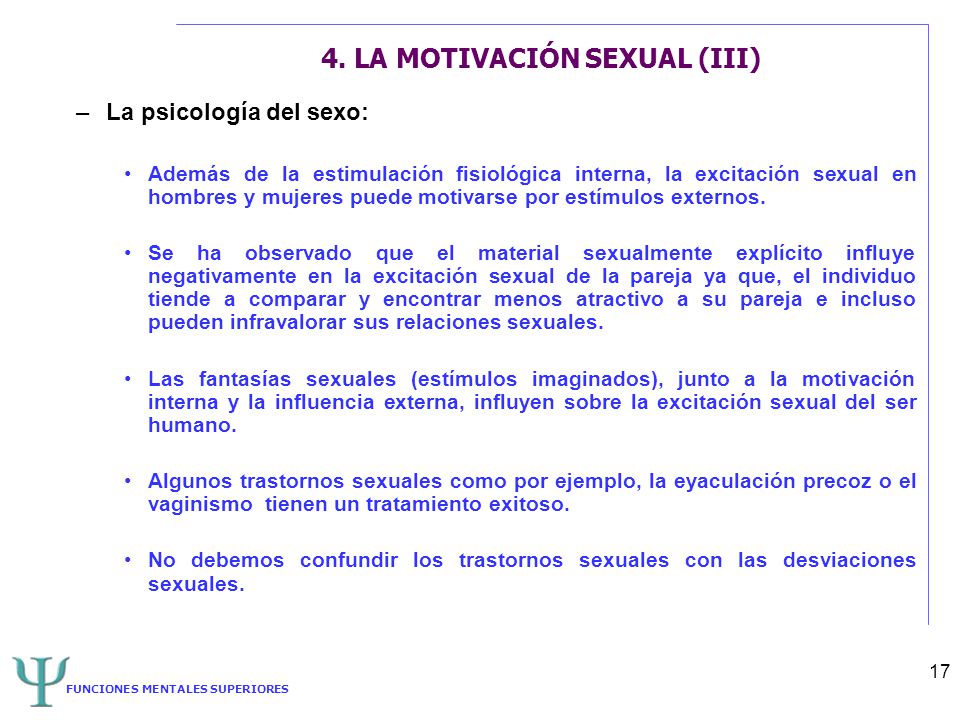 4. LA MOTIVACIÓN SEXUAL (III)

– La psicología del sexo:

• Además de la estimulación fisiológica interna, la excitación sexual en hombres y mujeres puede motivarse por estímulos externos.

• Se ha observado que el material sexualmente explícito influye negativamente en la excitación sexual de la pareja ya que, el individuo tiende a comparar y encontrar menos atractivo a su pareja e incluso pueden infravalorar sus relaciones sexuales.

• Las fantasías sexuales (estímulos imaginados), junto a la motivación interna y la influencia externa, influyen sobre la excitación sexual del ser humano.

• Algunos trastornos sexuales como por ejemplo, la eyaculación precoz o el vaginismo tienen un tratamiento exitoso.

• No debemos confundir los trastornos sexuales con las desviaciones sexuales.

Ψ FUNCIONES MENTALES SUPERIORES

17